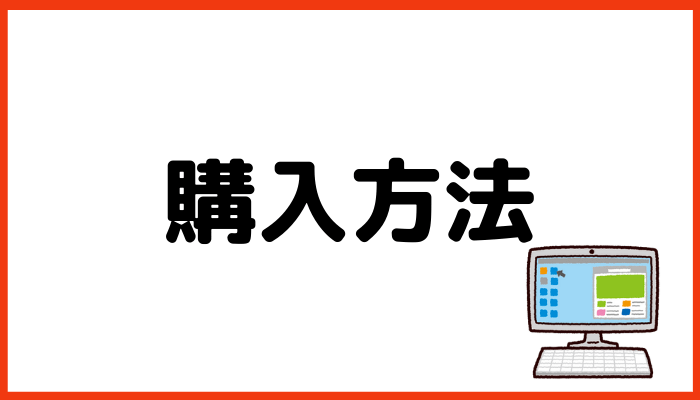 購入方法